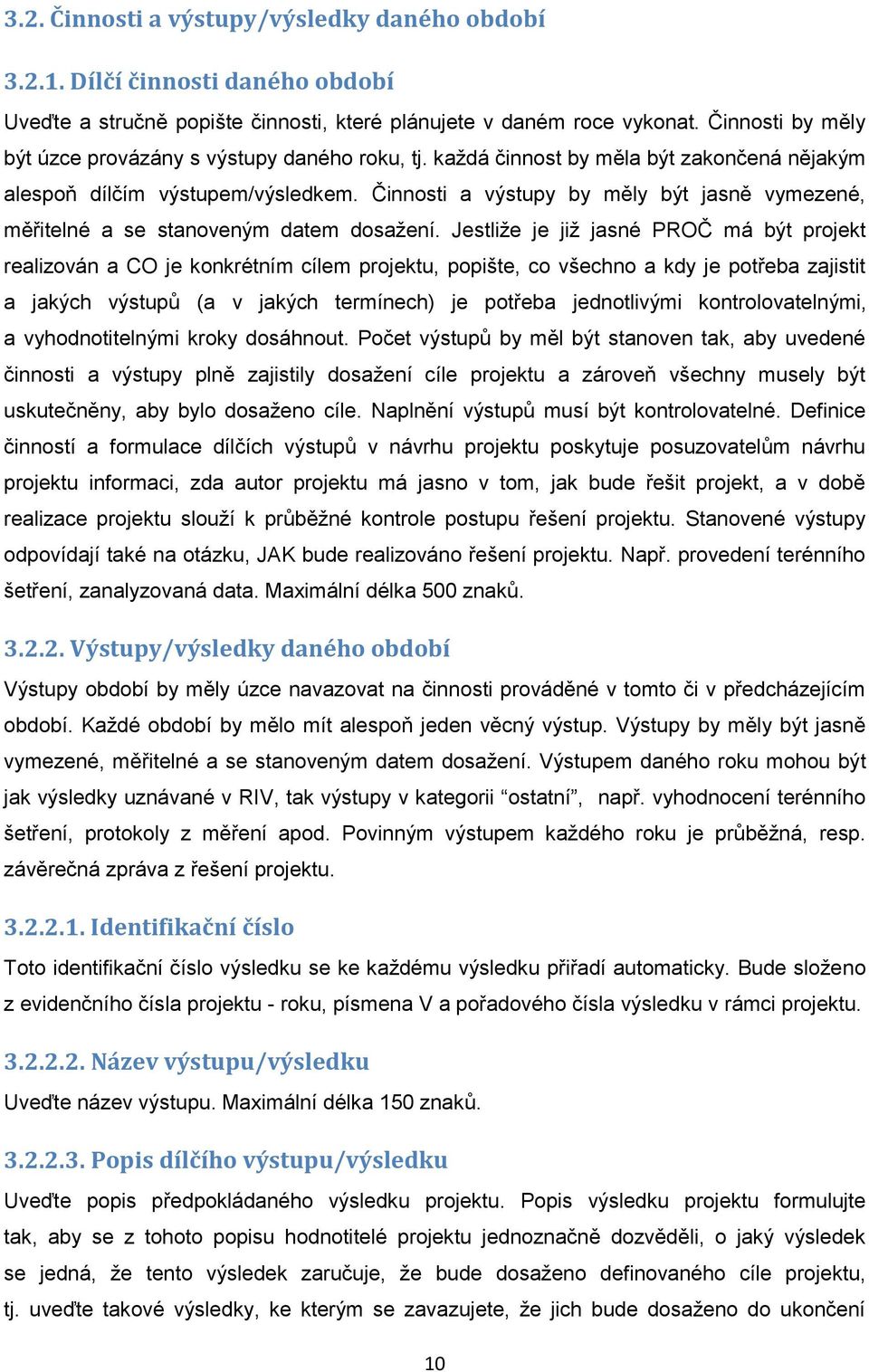 3.2. Činnosti a výstupy/výsledky daného období

3.2.1. Dílčí činnosti daného období

Uveďte a stručně popište činnosti, které plánujete v daném roce vykonat. Činnosti by měly být úzce provázány s výstupy daného roku, tj. každá činnost by měla být zakončená nějakým alespoň dílčím výstupem/výsledkem. Činnosti a výstupy by měly být jasně vymezené, měřitelné a se stanoveným datem dosažení. Jestliže je již jasné PROČ má být projekt realizován a CO je konkrétním cílem projektu, popište, co všechno a kdy je potřeba zajistit a jakých výstupů (a v jakých termínech) je potřeba jednotlivými kontrolovatelnými, a vyhodnotitelnými kroky dosáhnout. Počet výstupů by měl být stanoven tak, aby uvedené činnosti a výstupy plně zajistily dosažení cíle projektu a zároveň všechny musely být uskutečněny, aby bylo dosaženo cíle. Naplnění výstupů musí být kontrolovatelné. Definice činností a formulace dílčích výstupů v návrhu projektu poskytuje posuzovatelům návrhu projektu informaci, zda autor projektu má jasno v tom, jak bude řešit projekt, a v době realizace projektu slouží k průběžné kontrole postupu řešení projektu. Stanovené výstupy odpovídají také na otázku, JAK bude realizováno řešení projektu. Např. provedení terénního šetření, zanalyzovaná data. Maximální délka 500 znaků.

3.2.2. Výstupy/výsledky daného období

Výstupy období by měly úzce navazovat na činnosti prováděné v tomto či v předcházejícím období. Každé období by mělo mít alespoň jeden věcný výstup. Výstupy by měly být jasně vymezené, měřitelné a se stanoveným datem dosažení. Výstupem daného roku mohou být jak výsledky uznávané v RIV, tak výstupy v kategorii “ostatní”, např. vyhodnocení terénního šetření, protokoly z měření apod. Povinným výstupem každého roku je průběžná, resp. závěrečná zpráva z řešení projektu.

3.2.2.1. Identifikační číslo

Toto identifikační číslo výsledku se ke každému výsledku přiřadí automaticky. Bude složeno z evidenčního čísla projektu - roku, písmena V a pořadového čísla výsledku v rámci projektu.

3.2.2.2. Název výstupu/výsledku

Uveďte název výstupu. Maximální délka 150 znaků.

3.2.2.3. Popis dílčího výstupu/výsledku

Uveďte popis předpokládaného výsledku projektu. Popis výsledku projektu formulujte tak, aby se z tohoto popisu hodnotitelé projektu jednoznačně dozvěděli, o jaký výsledek se jedná, že tento výsledek zaručuje, že bude dosaženo definovaného cíle projektu, tj. uveďte takové výsledky, ke kterým se zavazujete, že jich bude dosaženo do ukončení

10